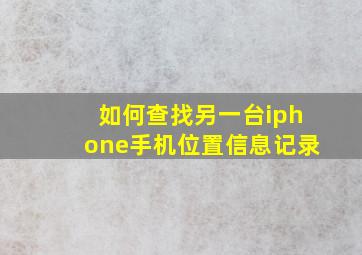 如何查找另一台iphone手机位置信息记录